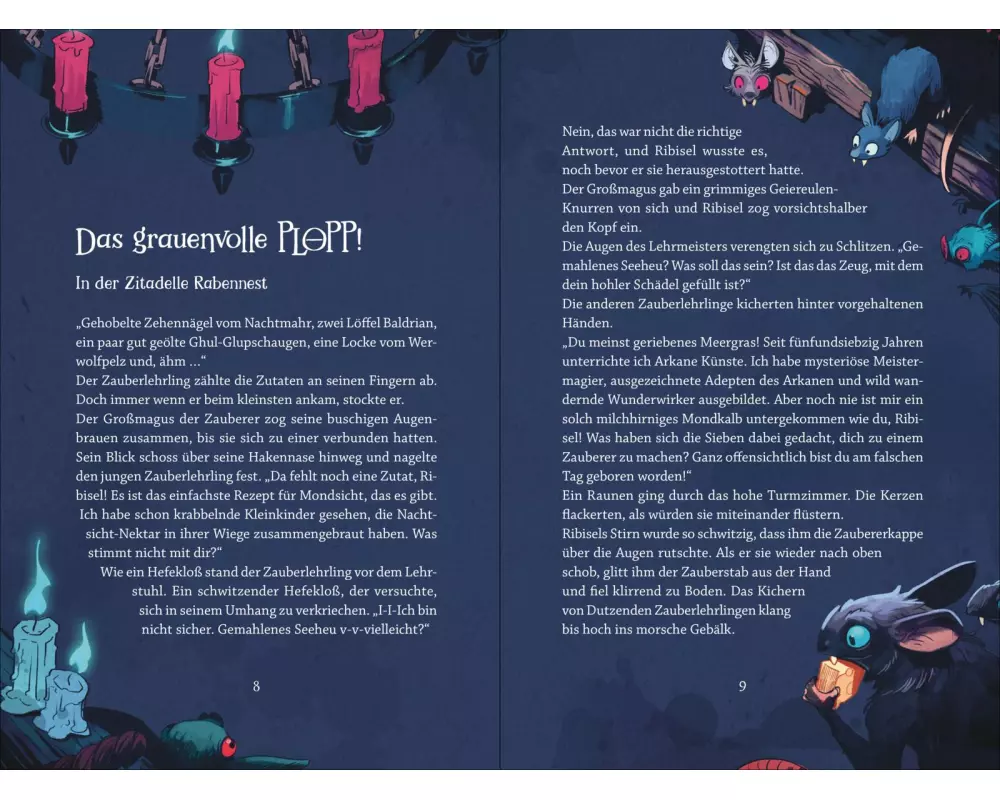 Das grauenvolle PLOPP!

In der Zitadelle Rabennest

„Gehobelte Zehennägel vom Nachtmahr, zwei Löffel Baldrian, ein paar gut geölte Ghul-Glupschaugen, eine Locke vom Werwolfpelz und, ähm …“

Der Zauberlehrling zählte die Zutaten an seinen Fingern ab. Doch immer wenn er beim kleinsten ankam, stockte er.

Der Großmagus der Zauberer zog seine buschigen Augenbrauen zusammen, bis sie sich zu einer verbunden hatten. Sein Blick schoss über seine Hakennase hinweg und nagelte den jungen Zauberlehrling fest. „Da fehlt noch eine Zutat, Ribisel! Es ist das einfachste Rezept für Mondsicht, das es gibt. Ich habe schon krabbelnde Kleinkinder gesehen, die Nachtsicht-Nektar in ihrer Wiege zusammengebraut haben. Was stimmt nicht mit dir?“

Wie ein Hefekloß stand der Zauberlehrling vor dem Lehrstuhl. Ein schwitzender Hefekloß, der versuchte, sich in seinem Umhang zu verkriechen. „I-I-Ich bin nicht sicher. Gemahlenes Seeheu v-v-vielleicht?“

8

Nein, das war nicht die richtige Antwort, und Ribisel wusste es, noch bevor er sie herausgestottert hatte.

Der Großmagus gab ein grimmiges Geiereulen-Knurren von sich und Ribisel zog vorsichtshalber den Kopf ein.

Die Augen des Lehrmeisters verengten sich zu Schlitzen. „Gemahlenes Seeheu? Was soll das sein? Ist das das Zeug, mit dem dein hohler Schädel gefüllt ist?“

Die anderen Zauberlehrlinge kicherten hinter vorgehaltenen Händen.

„Du meinst geriebenes Meergras! Seit fünfundsiebzig Jahren unterrichte ich Arkane Künste. Ich habe mysteriöse Meistermagier, ausgezeichnete Adepten des Arkanen und wild wandernde Wunderwirker ausgebildet. Aber noch nie ist mir ein solch milchhirniges Mondkalb untergekommen wie du, Ribisel! Was haben sich die Sieben dabei gedacht, dich zu einem Zauberer zu machen? Ganz offensichtlich bist du am falschen Tag geboren worden!“

Ein Raunen ging durch das hohe Turmzimmer. Die Kerzen flackerten, als würden sie miteinander flüstern.

Ribisels Stirn wurde so schwitzig, dass ihm die Zaubererkappe über die Augen rutschte. Als er sie wieder nach oben schob, glitt ihm der Zauberstab aus der Hand und fiel klirrend zu Boden. Das Kichern von Dutzenden Zauberlehrlingen klang bis hoch ins morsche Gebälk.

9